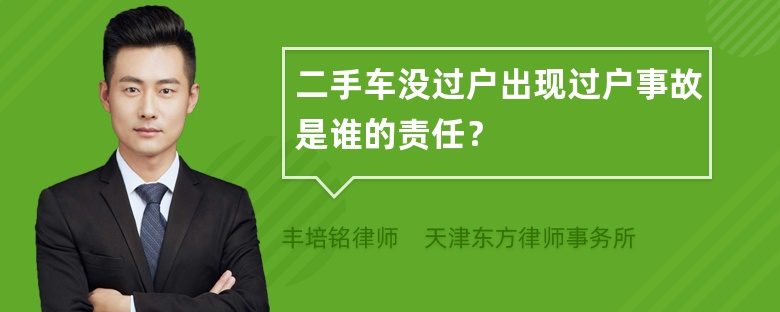 二手车没过户出现过户事故是谁的责任？

丰培铭律师　天津东方律师事务所